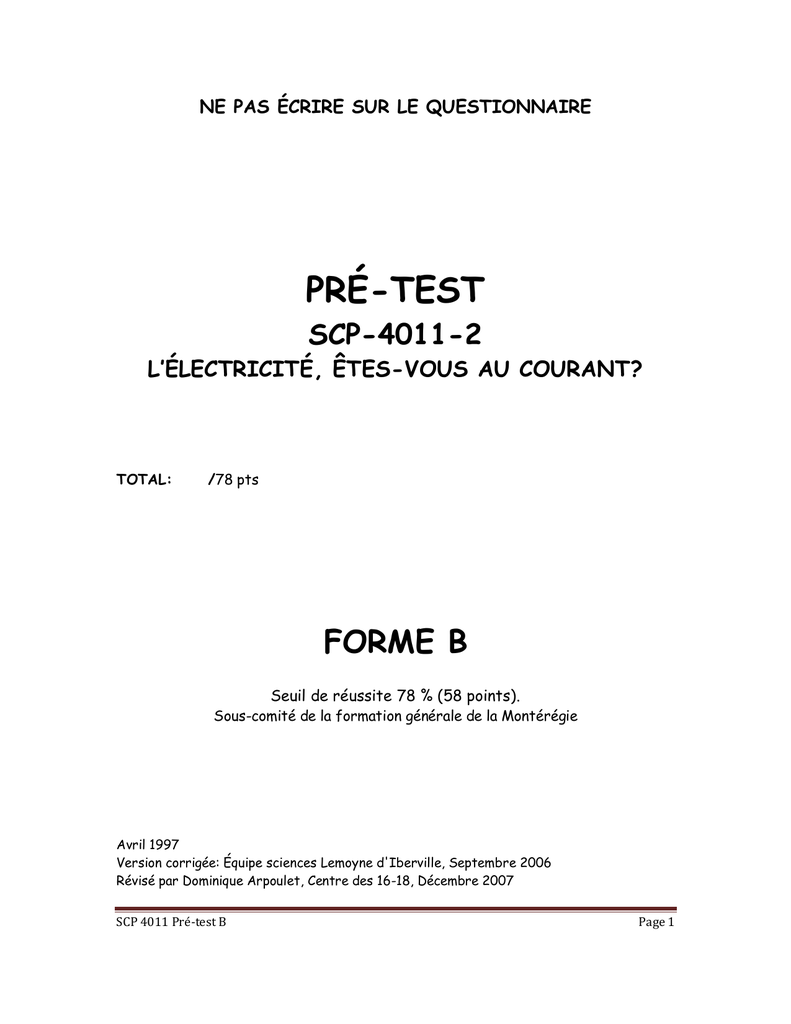 NE PAS ÉCRIRE SUR LE QUESTIONNAIRE

PRÉ-TEST

SCP-4011-2

L'ÉLECTRICITÉ, ÊTES-VOUS AU COURANT?

TOTAL: /78 pts

FORME B

Seuil de réussite 78 % (58 points).
Sous-comité de la formation générale de la Montérégie

Avril 1997
Version corrigée: Équipe sciences Lemoyne d'Iberville, Septembre 2006
Révisé par Dominique Arpoulet, Centre des 16-18, Décembre 2007

SCP 4011 Pré-test B Page 1